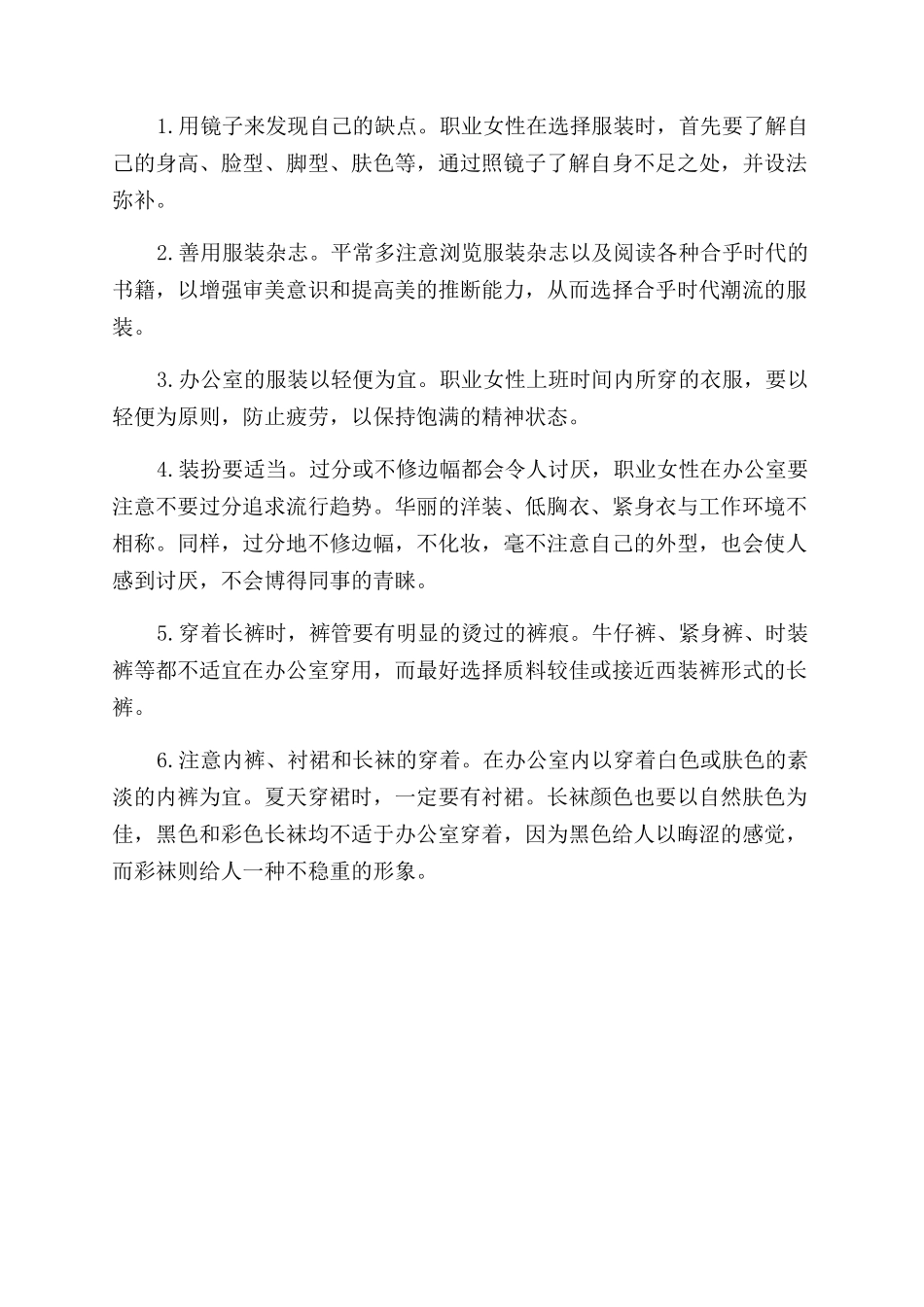 1.用镜子来发现自己的缺点。职业女性在选择服装时，首先要了解自己的身高、脸型、脚型、肤色等，通过照镜子了解自身不足之处，并设法弥补。

2.善用服装杂志。平常多注意浏览服装杂志以及阅读各种合乎时代的书籍，以增强审美意识和提高美的推断能力，从而选择合乎时代潮流的服装。

3.办公室的服装以轻便为宜。职业女性上班时间内所穿的衣服，要以轻便为原则，防止疲劳，以保持饱满的精神状态。

4.装扮要适当。过分或不修边幅都会令人讨厌，职业女性在办公室要注意不要过分追求流行趋势。华丽的洋装、低胸衣、紧身衣与工作环境不相称。同样，过分地不修边幅，不化妆，毫不注意自己的外型，也会使人感到讨厌，不会博得同事的青睐。

5.穿着长裤时，裤管要有明显的烫过的裤痕。牛仔裤、紧身裤、时装裤等都不适宜在办公室穿用，而最好选择质料较佳或接近西装裤形式的长裤。

6.注意内裤、衬裙和长袜的穿着。在办公室内以穿着白色或肤色的素淡的内裤为宜。夏天穿裙时，一定要有衬裙。长袜颜色也要以自然肤色为佳，黑色和彩色长袜均不适于办公室穿着，因为黑色给人以晦涩的感觉，而彩袜则给人一种不稳重的形象。